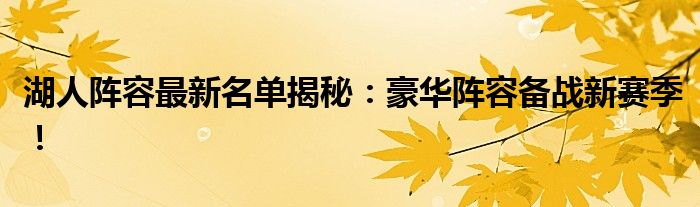 湖人阵容最新名单揭秘：豪华阵容备战新赛季！